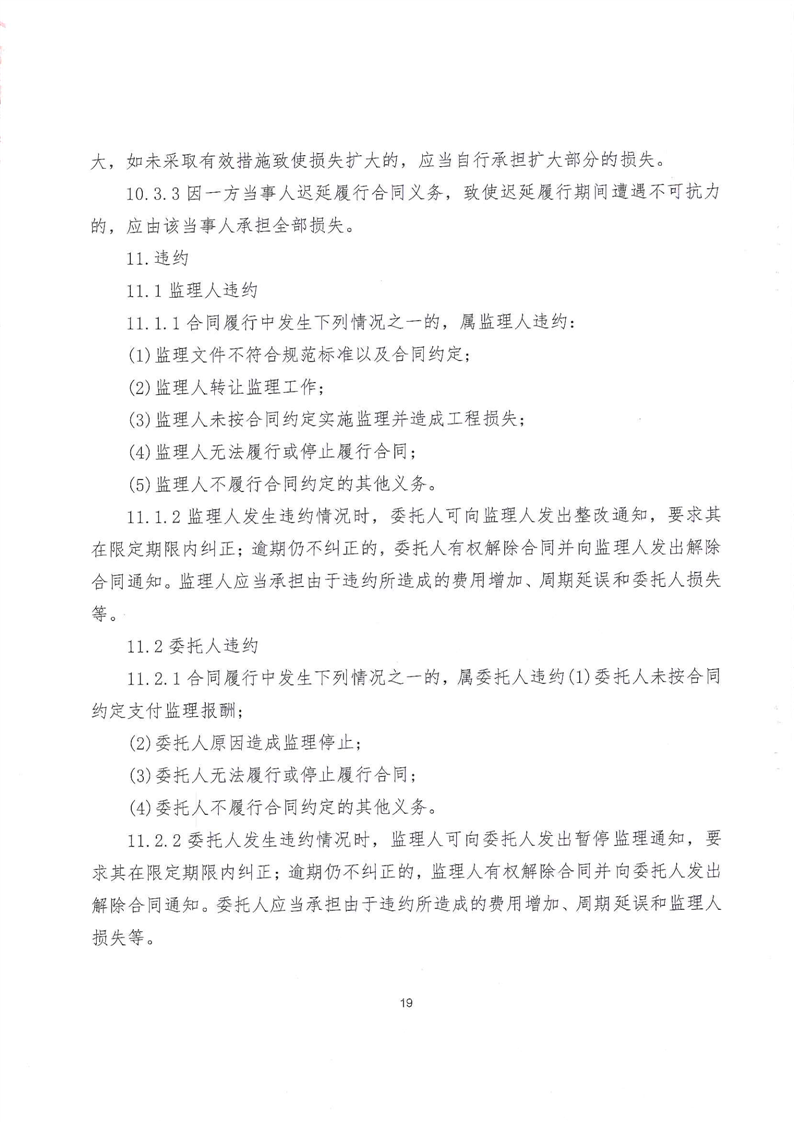 大，如未采取有效措施致使损失扩大的，应当自行承担扩大部分的损失。

10.3.3 因一方当事人迟延履行合同义务，致使迟延履行期间遭遇不可抗力的，应由该当事人承担全部损失。

11.违约

11.1 监理人违约

11.1.1 合同履行中发生下列情况之一的，属监理人违约：

(1)监理文件不符合规范标准以及合同约定；

(2)监理人转让监理工作；

(3)监理人未按合同约定实施监理并造成工程损失；

(4)监理人无法履行或停止履行合同；

(5)监理人不履行合同约定的其他义务。

11.1.2 监理人发生违约情况时，委托人可向监理人发出整改通知，要求其在限定期限内纠正；逾期仍不纠正的，委托人有权解除合同并向监理人发出解除合同通知。监理人应当承担由于违约所造成的费用增加、周期延误和委托人损失等。

11.2 委托人违约

11.2.1 合同履行中发生下列情况之一的，属委托人违约(1)委托人未按合同约定支付监理报酬；

(2)委托人原因造成监理停止；

(3)委托人无法履行或停止履行合同；

(4)委托人不履行合同约定的其他义务。

11.2.2 委托人发生违约情况时，监理人可向委托人发出暂停监理通知，要求其在限定期限内纠正；逾期仍不纠正的，监理人有权解除合同并向委托人发出解除合同通知。委托人应当承担由于违约所造成的费用增加、周期延误和监理人损失等。

19